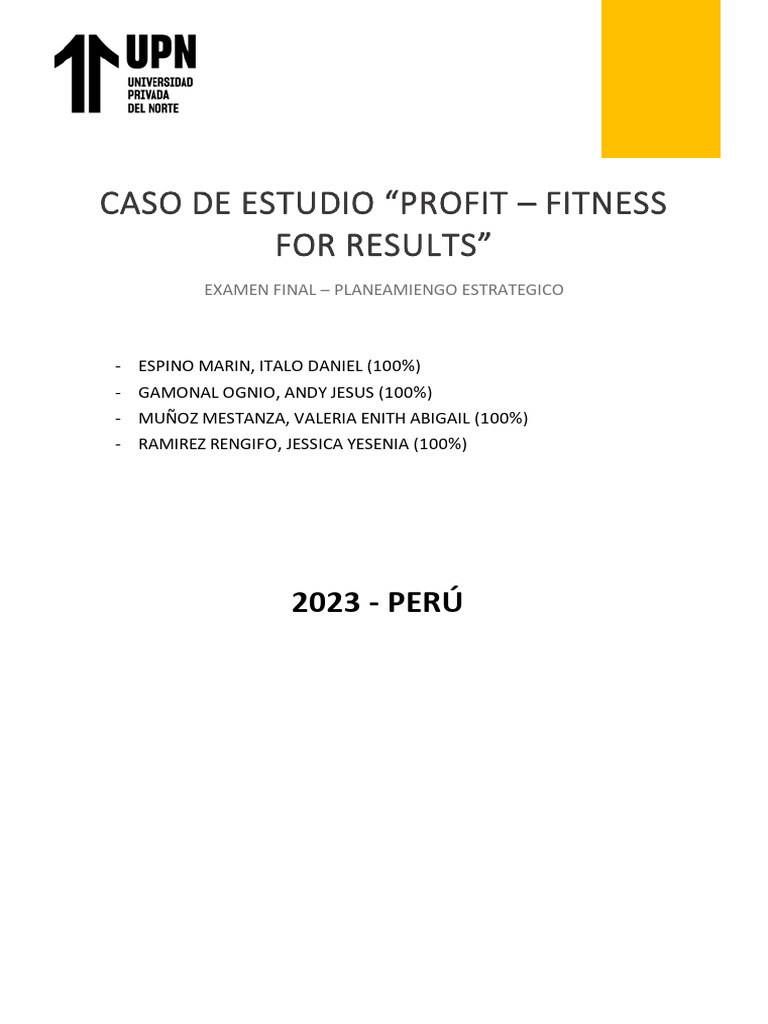 UPN
UNIVERSIDAD
PRIVADA
DEL NORTE

CASO DE ESTUDIO "PROFIT – FITNESS FOR RESULTS"

EXAMEN FINAL – PLANEAMIENGO ESTRATEGICO

- ESPINO MARIN, ITALO DANIEL (100%)
- GAMONAL OGNIO, ANDY JESUS (100%)
- MUÑOZ MESTANZA, VALERIA ENITH ABIGAIL (100%)
- RAMIREZ RENGIFO, JESSICA YESENIA (100%)

2023 - PERÚ